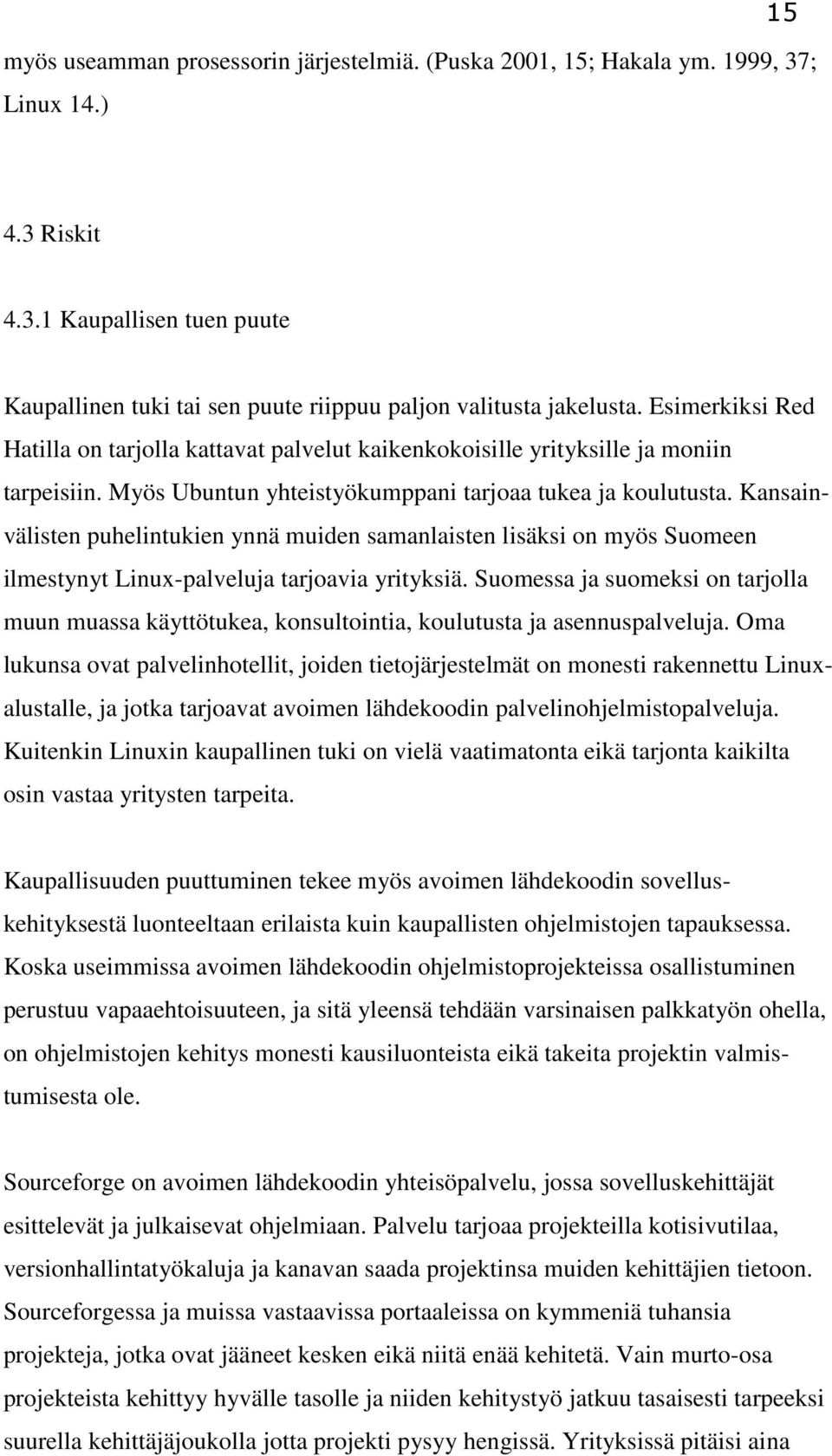 15

myös useamman prosessorin järjestelmiä. (Puska 2001, 15; Hakala ym. 1999, 37; Linux 14.)

4.3 Riskit

4.3.1 Kaupallisen tuen puute

Kaupallinen tuki tai sen puute riippuu paljon valitusta jakelusta. Esimerkiksi Red Hatilla on tarjolla kattavat palvelut kaikenkokoisille yrityksille ja moniin tarpeisiin. Myös Ubuntun yhteistyökumppani tarjoaa tukea ja koulutusta. Kansainvälisten puhelintukien ynnä muiden samanlaisten lisäksi on myös Suomeen ilmestynyt Linux-palveluja tarjoavia yrityksiä. Suomessa ja suomeksi on tarjolla muun muassa käyttötukea, konsultointia, koulutusta ja asennuspalveluja. Oma lukunsa ovat palvelinhotellit, joiden tietojärjestelmät on monesti rakennettu Linuxalustalle, ja jotka tarjoavat avoimen lähdekoodin palvelinohjelmistopalveluja. Kuitenkin Linuxin kaupallinen tuki on vielä vaatimatonta eikä tarjonta kaikilta osin vastaa yritysten tarpeita.

Kaupallisuuden puuttuminen tekee myös avoimen lähdekoodin sovelluskehityksestä luonteeltaan erilaista kuin kaupallisten ohjelmistojen tapauksessa. Koska useimmissa avoimen lähdekoodin ohjelmistoprojekteissa osallistuminen perustuu vapaaehtoisuuteen, ja sitä yleensä tehdään varsinaisen palkkatyön ohella, on ohjelmistojen kehitys monesti kausiluonteista eikä takeita projektin valmistumisesta ole.

Sourceforge on avoimen lähdekoodin yhteisöpalvelu, jossa sovelluskehittäjät esittelevät ja julkaisevat ohjelmiaan. Palvelu tarjoaa projekteilla kotisivutilaa, versionhallintatyökaluja ja kanavan saada projektinsa muiden kehittäjien tietoon. Sourceforgessa ja muissa vastaavissa portaaleissa on kymmeniä tuhansia projekteja, jotka ovat jääneet kesken eikä niitä enää kehitetä. Vain murto-osa projekteista kehittyy hyvälle tasolle ja niiden kehitystyö jatkuu tasaisesti tarpeeksi suurella kehittäjäjoukolla jotta projekti pysyy hengissä. Yrityksissä pitäisi aina